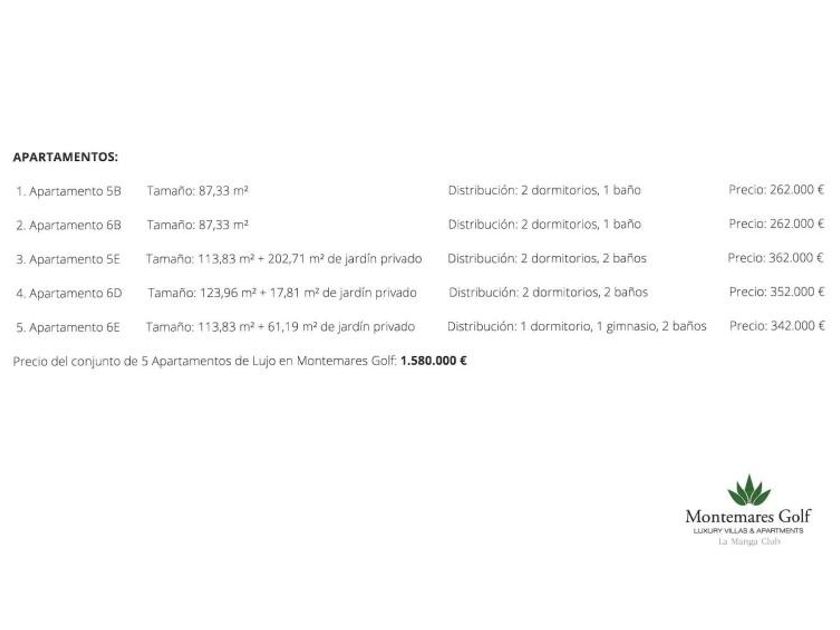 APARTAMENTOS:

1. Apartamento 5B Tamaño: 87,33 m² Distribución: 2 dormitorios, 1 baño Precio: 262.000 €

2. Apartamento 6B Tamaño: 87,33 m² Distribución: 2 dormitorios, 1 baño Precio: 262.000 €

3. Apartamento 5E Tamaño: 113,83 m² + 202,71 m² de jardín privado Distribución: 2 dormitorios, 2 baños Precio: 362.000 €

4. Apartamento 6D Tamaño: 123,96 m² + 17,81 m² de jardín privado Distribución: 2 dormitorios, 2 baños Precio: 352.000 €

5. Apartamento 6E Tamaño: 113,83 m² + 61,19 m² de jardín privado Distribución: 1 dormitorio, 1 gimnasio, 2 baños Precio: 342.000 €

Precio del conjunto de 5 Apartamentos de Lujo en Montemares Golf: 1.580.000 €

Montemares Golf
LUXURY VILLAS & APARTMENTS
La Manga Club